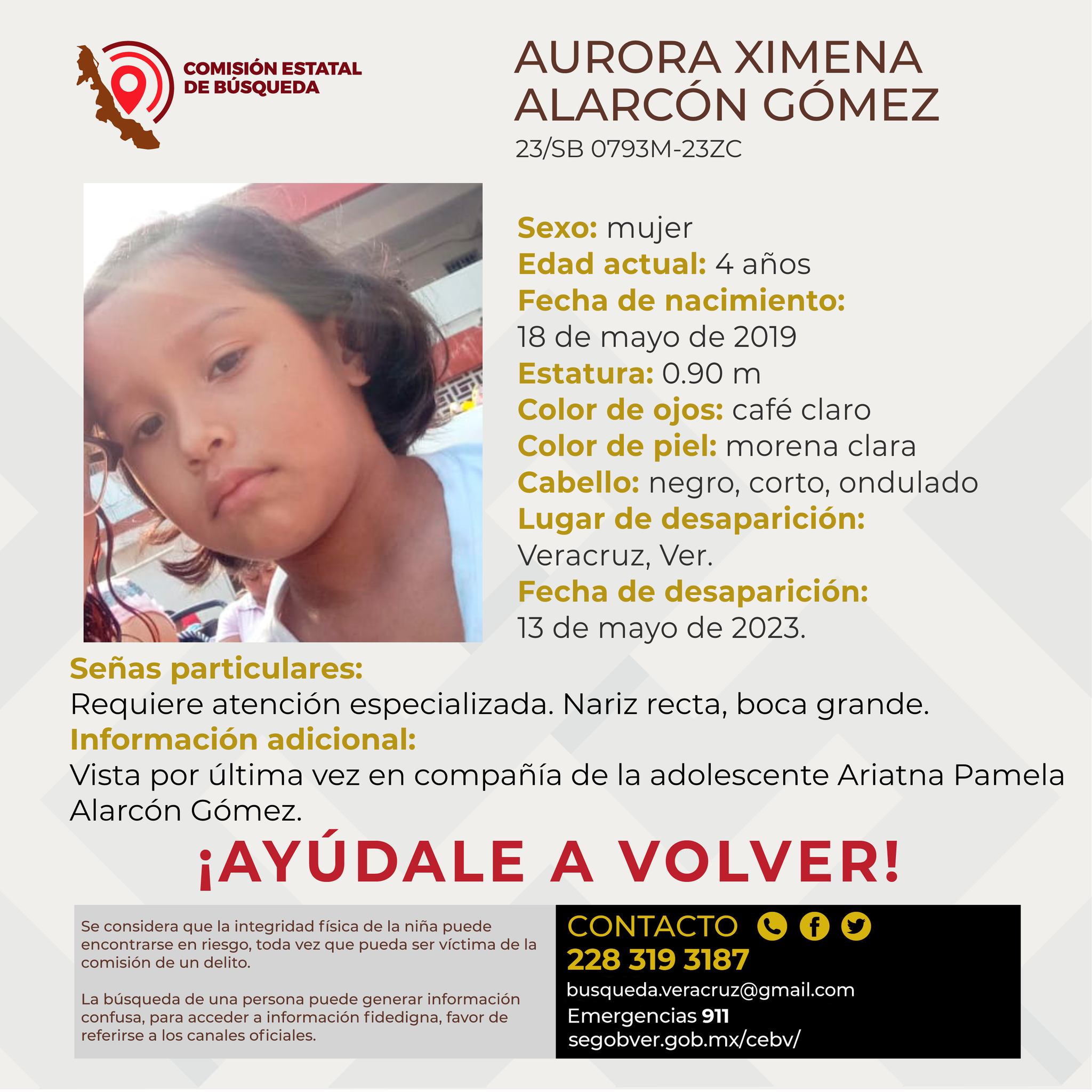 COMISIÓN ESTATAL
DE BÚSQUEDA

AURORA XIMENA
ALARCÓN GÓMEZ
23/SB 0793M-23ZC

Sexo: mujer
Edad actual: 4 años
Fecha de nacimiento:
18 de mayo de 2019
Estatura: 0.90 m
Color de ojos: café claro
Color de piel: morena clara
Cabello: negro, corto, ondulado
Lugar de desaparición:
Veracruz, Ver.
Fecha de desaparición:
13 de mayo de 2023.

Señas particulares:
Requiere atención especializada. Nariz recta, boca grande.
Información adicional:
Vista por última vez en compañía de la adolescente Ariatna Pamela Alarcón Gómez.

¡AYÚDALE A VOLVER!

Se considera que la integridad física de la niña puede encontrarse en riesgo, toda vez que pueda ser víctima de la comisión de un delito.

La búsqueda de una persona puede generar información confusa, para acceder a información fidedigna, favor de referirse a los canales oficiales.

CONTACTO
228 319 3187
busqueda.veracruz@gmail.com
Emergencias 911
segobver.gob.mx/cebv/